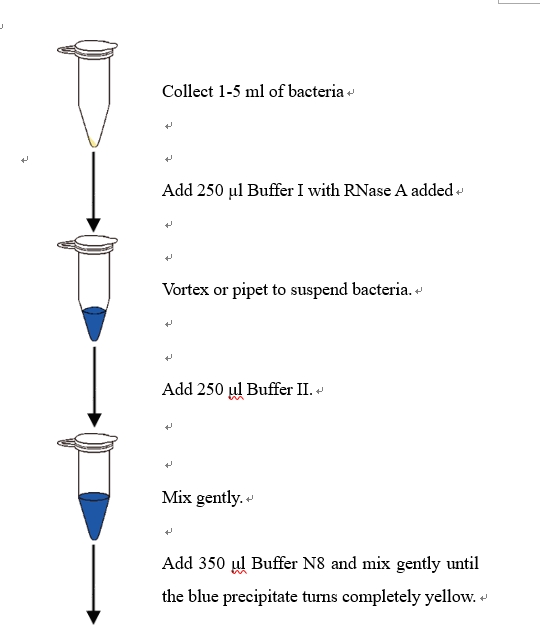 Collect 1-5 ml of bacteria

Add 250 µl Buffer I with RNase A added

Vortex or pipet to suspend bacteria.

Add 250 µl Buffer II.

Mix gently.

Add 350 µl Buffer N8 and mix gently until the blue precipitate turns completely yellow.